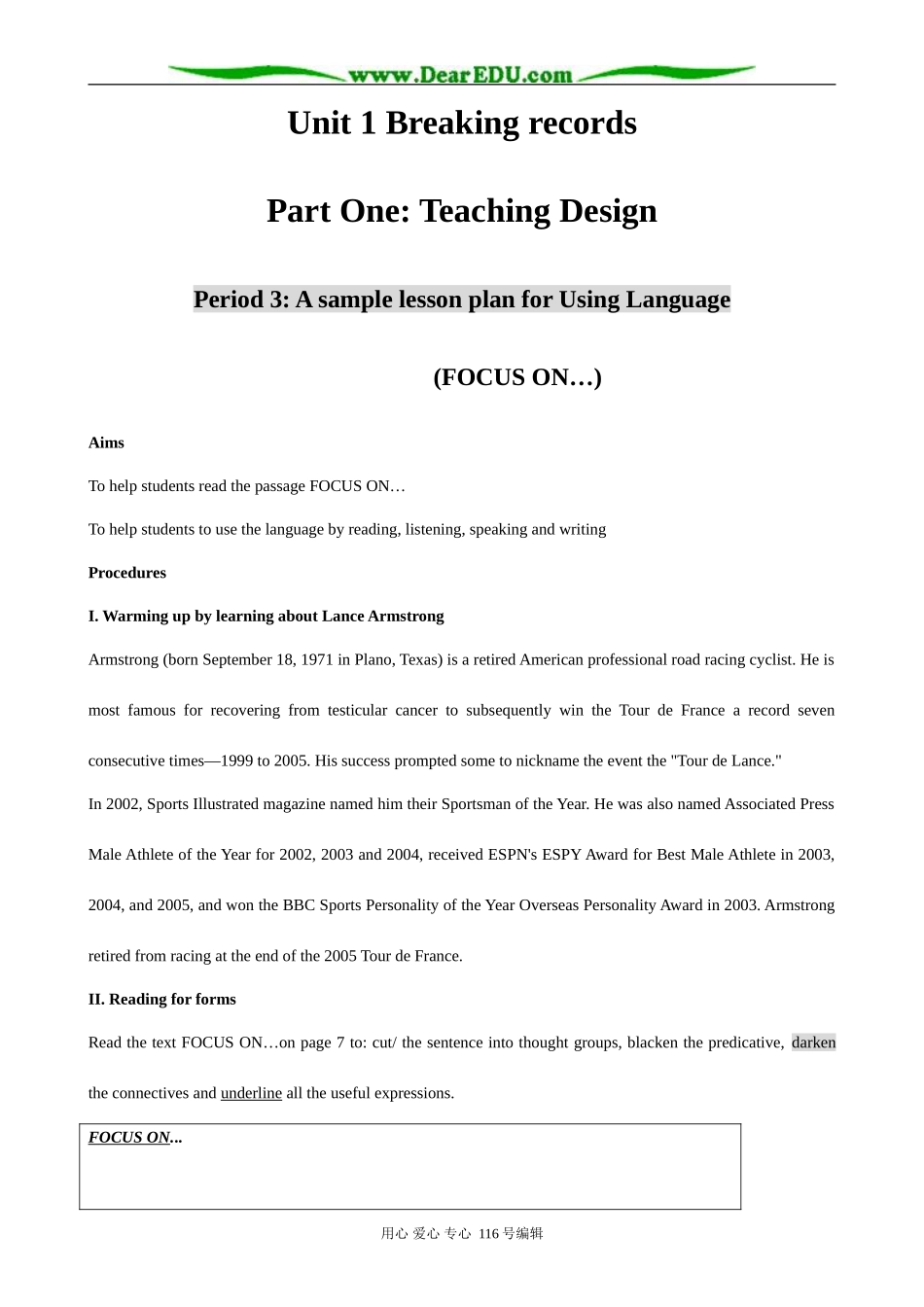 www.DearEDU.com

Unit 1 Breaking records

Part One: Teaching Design

Period 3: A sample lesson plan for Using Language

(FOCUS ON…)

Aims

To help students read the passage FOCUS ON…

To help students to use the language by reading, listening, speaking and writing

Procedures

I. Warming up by learning about Lance Armstrong

Armstrong (born September 18, 1971 in Plano, Texas) is a retired American professional road racing cyclist. He is most famous for recovering from testicular cancer to subsequently win the Tour de France a record seven consecutive times—1999 to 2005. His success prompted some to nickname the event the "Tour de Lance."

In 2002, Sports Illustrated magazine named him their Sportsman of the Year. He was also named Associated Press Male Athlete of the Year for 2002, 2003 and 2004, received ESPN's ESPY Award for Best Male Athlete in 2003, 2004, and 2005, and won the BBC Sports Personality of the Year Overseas Personality Award in 2003. Armstrong retired from racing at the end of the 2005 Tour de France.

II. Reading for forms

Read the text FOCUS ON…on page 7 to: cut/ the sentence into thought groups, blacken the predicative, darken the connectives and underline all the useful expressions.

FOCUS ON...

用心 爱心 专心 116号编辑